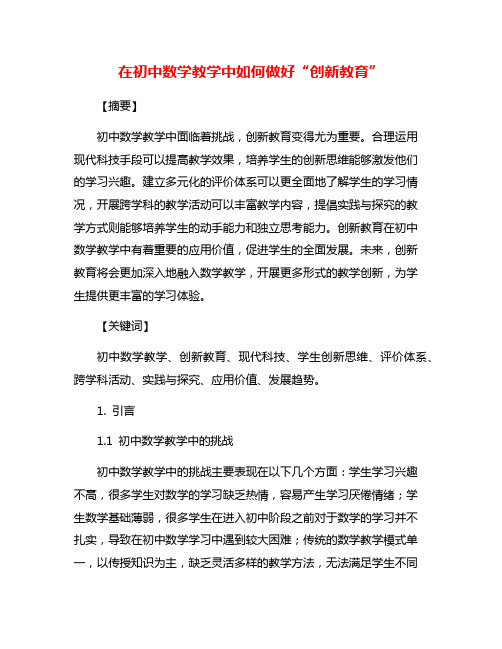 在初中数学教学中如何做好“创新教育”

【摘要】

初中数学教学中面临着挑战，创新教育变得尤为重要。合理运用现代科技手段可以提高教学效果，培养学生的创新思维能够激发他们的学习兴趣。建立多元化的评价体系可以更全面地了解学生的学习情况，开展跨学科的教学活动可以丰富教学内容，提倡实践与探究的教学方式则能够培养学生的动手能力和独立思考能力。创新教育在初中数学教学中有着重要的应用价值，促进学生的全面发展。未来，创新教育将会更加深入地融入数学教学，开展更多形式的教学创新，为学生提供更丰富的学习体验。

【关键词】

初中数学教学、创新教育、现代科技、学生创新思维、评价体系、跨学科活动、实践与探究、应用价值、发展趋势。

1. 引言

1.1 初中数学教学中的挑战

初中数学教学中的挑战主要表现在以下几个方面：学生学习兴趣不高，很多学生对数学的学习缺乏热情，容易产生学习厌倦情绪；学生数学基础薄弱，很多学生在进入初中阶段之前对于数学的学习并不扎实，导致在初中数学学习中遇到较大困难；传统的数学教学模式单一，以传授知识为主，缺乏灵活多样的教学方法，无法满足学生不同